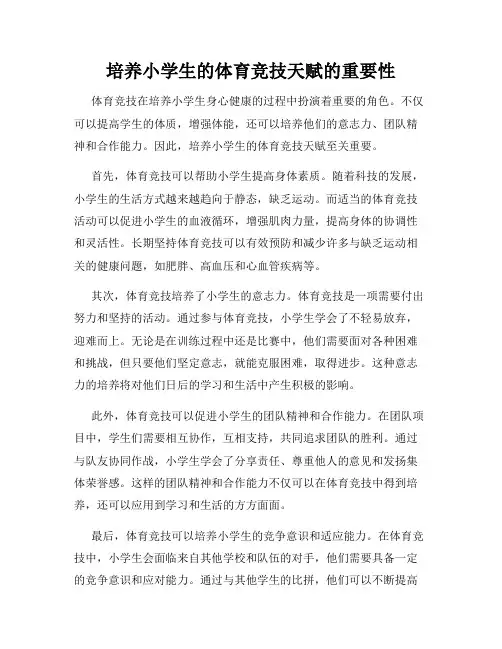 培养小学生的体育竞技天赋的重要性

体育竞技在培养小学生身心健康的过程中扮演着重要的角色。不仅可以提高学生的体质，增强体能，还可以培养他们的意志力、团队精神和合作能力。因此，培养小学生的体育竞技天赋至关重要。

首先，体育竞技可以帮助小学生提高身体素质。随着科技的发展，小学生的生活方式越来越趋向于静态，缺乏运动。而适当的体育竞技活动可以促进小学生的血液循环，增强肌肉力量，提高身体的协调性和灵活性。长期坚持体育竞技可以有效预防和减少许多与缺乏运动相关的健康问题，如肥胖、高血压和心血管疾病等。

其次，体育竞技培养了小学生的意志力。体育竞技是一项需要付出努力和坚持的活动。通过参与体育竞技，小学生学会了不轻易放弃，迎难而上。无论是在训练过程中还是比赛中，他们需要面对各种困难和挑战，但只要他们坚定意志，就能克服困难，取得进步。这种意志力的培养将对他们日后的学习和生活中产生积极的影响。

此外，体育竞技可以促进小学生的团队精神和合作能力。在团队项目中，学生们需要相互协作，互相支持，共同追求团队的胜利。通过与队友协同作战，小学生学会了分享责任、尊重他人的意见和发扬集体荣誉感。这样的团队精神和合作能力不仅可以在体育竞技中得到培养，还可以应用到学习和生活的方方面面。

最后，体育竞技可以培养小学生的竞争意识和适应能力。在体育竞技中，小学生会面临来自其他学校和队伍的对手，他们需要具备一定的竞争意识和应对能力。通过与其他学生的比拼，他们可以不断提高